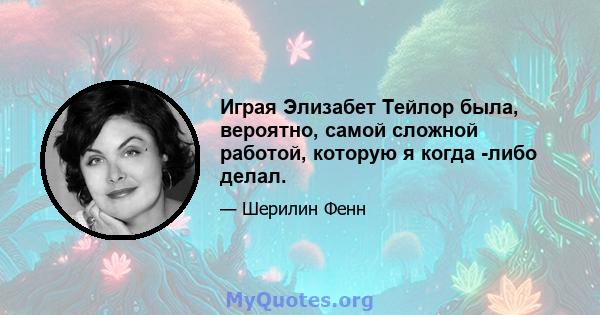 Играя Элизабет Тейлор была, вероятно, самой сложной работой, которую я когда -либо делал.

— Шерилин Фенн

MyQuotes.org